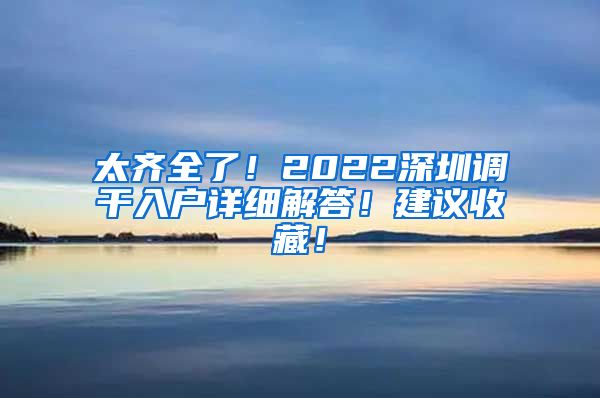 太齐全了！2022深圳调干入户详细解答！建议收藏！